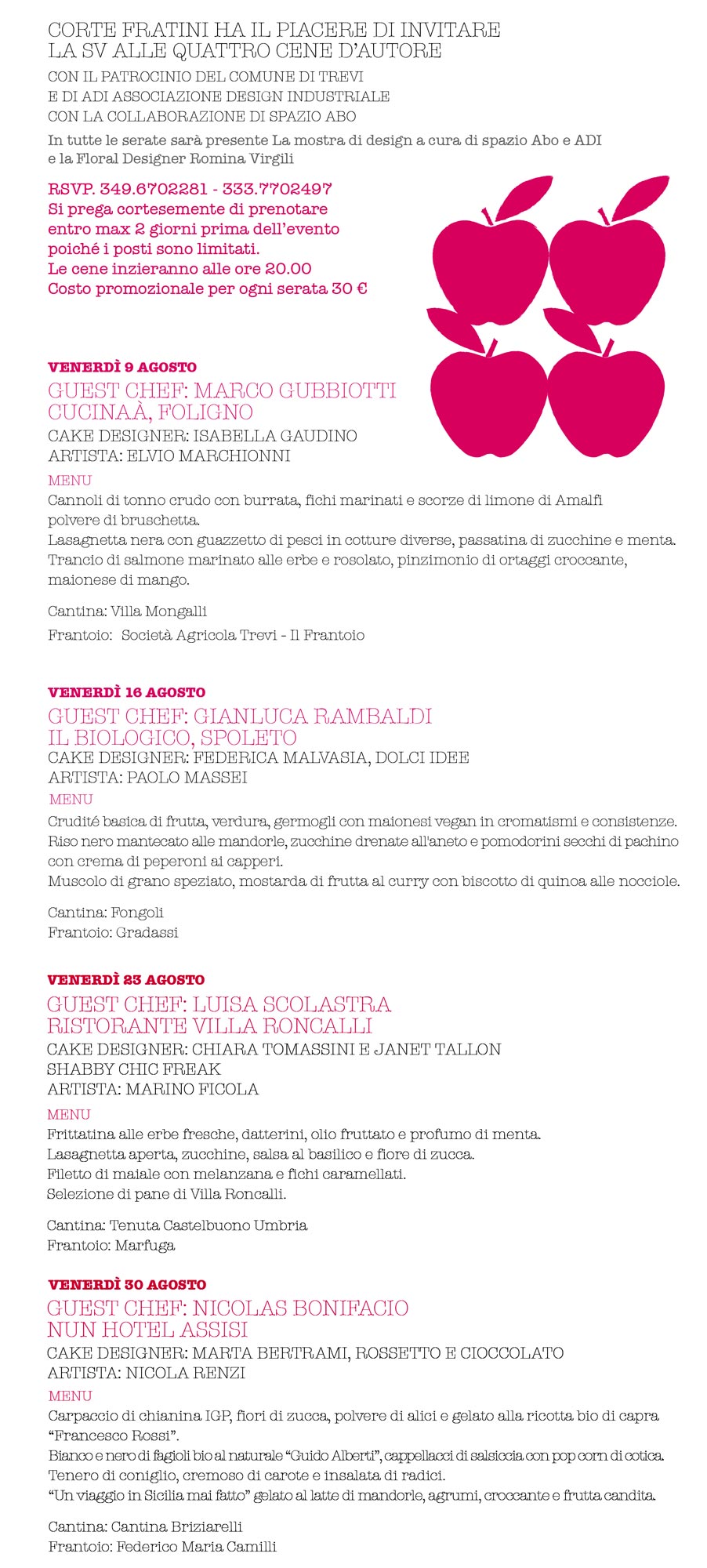 CORTE FRATINI HA IL PIACERE DI INVITARE
LA SV ALLE QUATTRO CENE D'AUTORE

CON IL PATROCINIO DEL COMUNE DI TREVI
E DI ADI ASSOCIAZIONE DESIGN INDUSTRIALE
CON LA COLLABORAZIONE DI SPAZIO ABO

In tutte le serate sarà presente La mostra di design a cura di spazio Abo e ADI
e la Floral Designer Romina Virgili

RSVP. 349.6702281 - 333.7702497
Si prega cortesemente di prenotare
entro max 2 giorni prima dell'evento
poiché i posti sono limitati.
Le cene inzieranno alle ore 20.00
Costo promozionale per ogni serata 30 €

VENERDÌ 9 AGOSTO
GUEST CHEF: MARCO GUBBIOTTI
CUCINAÀ, FOLIGNO
CAKE DESIGNER: ISABELLA GAUDINO
ARTISTA: ELVIO MARCHIONNI
MENU
Cannoli di tonno crudo con burrata, fichi marinati e scorze di limone di Amalfi
polvere di bruschetta.
Lasagnetta nera con guazzetto di pesci in cotture diverse, passatina di zucchine e menta.
Trancio di salmone marinato alle erbe e rosolato, pinzimonio di ortaggi croccante,
maionese di mango.

Cantina: Villa Mongalli

Frantoio: Società Agricola Trevi - Il Frantoio

VENERDÌ 16 AGOSTO
GUEST CHEF: GIANLUCA RAMBALDI
IL BIOLOGICO, SPOLETO
CAKE DESIGNER: FEDERICA MALVASIA, DOLCI IDEE
ARTISTA: PAOLO MASSEI
MENU
Crudité basica di frutta, verdura, germogli con maionesi vegan in cromatismi e consistenze.
Riso nero mantecato alle mandorle, zucchine drenate all'aneto e pomodorini secchi di pachino con crema di peperoni ai capperi.
Muscolo di grano speziato, mostarda di frutta al curry con biscotto di quinoa alle nocciole.

Cantina: Fongoli
Frantoio: Gradassi

VENERDÌ 23 AGOSTO
GUEST CHEF: LUISA SCOLASTRA
RISTORANTE VILLA RONCALLI
CAKE DESIGNER: CHIARA TOMASSINI E JANET TALLON
SHABBY CHIC FREAK
ARTISTA: MARINO FICOLA
MENU
Frittatina alle erbe fresche, datterini, olio fruttato e profumo di menta.
Lasagnetta aperta, zucchine, salsa al basilico e fiore di zucca.
Filetto di maiale con melanzana e fichi caramellati.
Selezione di pane di Villa Roncalli.

Cantina: Tenuta Castelbuono Umbria
Frantoio: Marfuga

VENERDÌ 30 AGOSTO
GUEST CHEF: NICOLAS BONIFACIO
NUN HOTEL ASSISI
CAKE DESIGNER: MARTA BERTRAMI, ROSSETTO E CIOCCOLATO
ARTISTA: NICOLA RENZI
MENU
Carpaccio di chianina IGP, fiori di zucca, polvere di alici e gelato alla ricotta bio di capra "Francesco Rossi".
Bianco e nero di fagioli bio al naturale "Guido Alberti", cappellacci di salsiccia con pop corn di cotica.
Tenero di coniglio, cremoso di carote e insalata di radici.
"Un viaggio in Sicilia mai fatto" gelato al latte di mandorle, agrumi, croccante e frutta candita.

Cantina: Cantina Briziarelli
Frantoio: Federico Maria Camilli